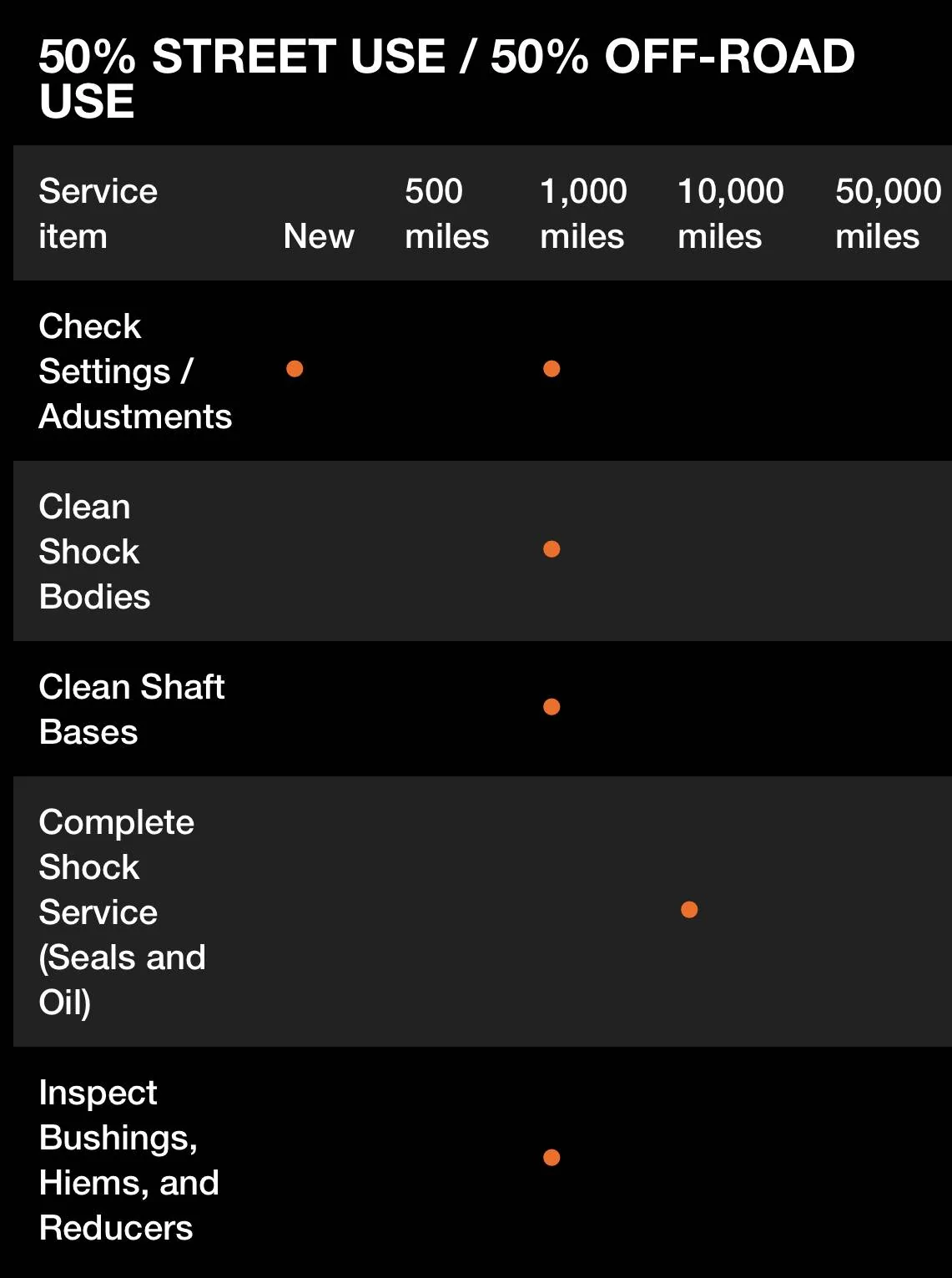 50% STREET USE / 50% OFF-ROAD USE

| Service item | New | 500 miles | 1,000 miles | 10,000 miles | 50,000 miles |
|---|---|---|---|---|---|
| Check Settings / Adustments | ● | | ● | | |
| Clean Shock Bodies | | | ● | | |
| Clean Shaft Bases | | | ● | | |
| Complete Shock Service (Seals and Oil) | | | | ● | |
| Inspect Bushings, Hiems, and Reducers | | | ● | | |